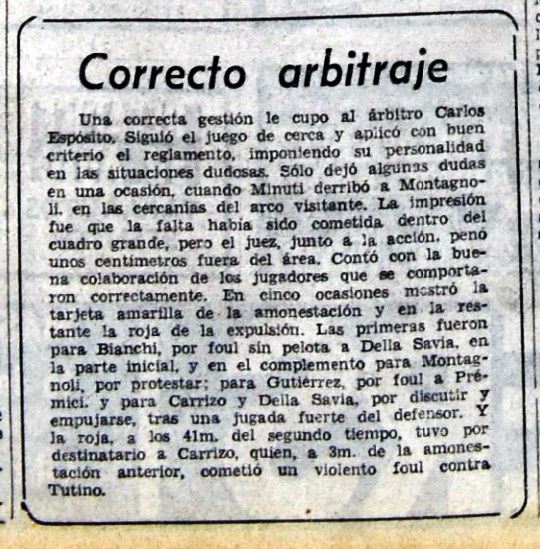 Correcto arbitraje

Una correcta gestión le cupo al árbitro Carlos Espósito. Siguió el juego de cerca y aplicó con buen criterio el reglamento, imponiendo su personalidad en las situaciones dudosas. Sólo dejó algunas dudas en una ocasión, cuando Minuti derribó a Montagnoli, en las cercanías del arco visitante. La impresión fue que la falta había sido cometida dentro del cuadro grande, pero el juez, junto a la acción, penó unos centímetros fuera del área. Contó con la buena colaboración de los jugadores que se comportaron correctamente. En cinco ocasiones mostró la tarjeta amarilla de la amonestación y en la restante la roja de la expulsión. Las primeras fueron para Bianchi, por foul sin pelota a Della Savia, en la parte inicial, y en el complemento para Montagnoli, por protestar; para Gutiérrez, por foul a Prémici, y para Carrizo y Della Savia, por discutir y empujarse, tras una jugada fuerte del defensor. Y la roja, a los 41m. del segundo tiempo, tuvo por destinatario a Carrizo, quien, a 3m. de la amonestación anterior, cometió un violento foul contra Tutino.